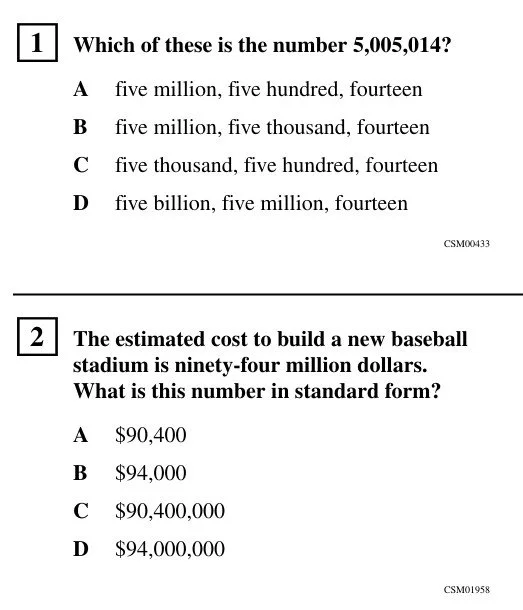 1 Which of these is the number 5,005,014?

A five million, five hundred, fourteen

B five million, five thousand, fourteen

C five thousand, five hundred, fourteen

D five billion, five million, fourteen

CSM00433

2 The estimated cost to build a new baseball stadium is ninety-four million dollars. What is this number in standard form?

A \$90,400

B \$94,000

C \$90,400,000

D \$94,000,000

CSM01958